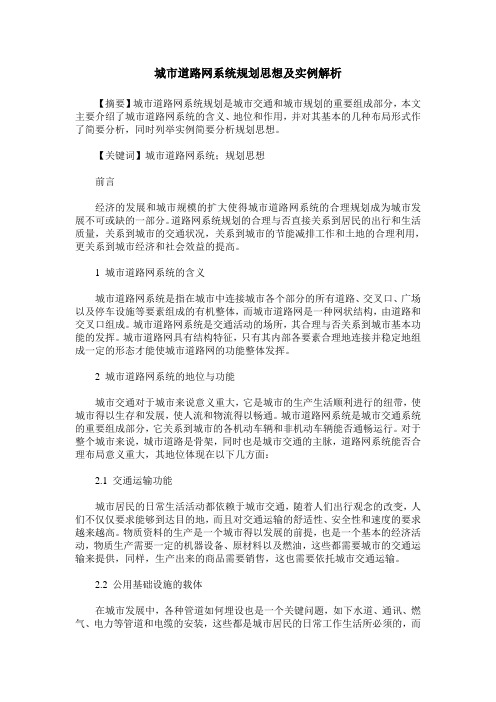 城市道路网系统规划思想及实例解析

【摘要】城市道路网系统规划是城市交通和城市规划的重要组成部分，本文主要介绍了城市道路网系统的含义、地位和作用，并对其基本的几种布局形式作了简要分析，同时列举实例简要分析规划思想。

【关键词】城市道路网系统；规划思想

前言

经济的发展和城市规模的扩大使得城市道路网系统的合理规划成为城市发展不可或缺的一部分。道路网系统规划的合理与否直接关系到居民的出行和生活质量，关系到城市的交通状况，关系到城市的节能减排工作和土地的合理利用，更关系到城市经济和社会效益的提高。

1 城市道路网系统的含义

城市道路网系统是指在城市中连接城市各个部分的所有道路、交叉口、广场以及停车设施等要素组成的有机整体，而城市道路网是一种网状结构，由道路和交叉口组成。城市道路网系统是交通活动的场所，其合理与否关系到城市基本功能的发挥。城市道路网具有结构特征，只有其内部各要素合理地连接并稳定地组成一定的形态才能使城市道路网的功能整体发挥。

2 城市道路网系统的地位与功能

城市交通对于城市来说意义重大，它是城市的生产生活顺利进行的纽带，使城市得以生存和发展，使人流和物流得以畅通。城市道路网系统是城市交通系统的重要组成部分，它关系到城市的各机动车辆和非机动车辆能否通畅运行。对于整个城市来说，城市道路是骨架，同时也是城市交通的主脉，道路网系统能否合理布局意义重大，其地位体现在以下几方面：

2.1 交通运输功能

城市居民的日常生活活动都依赖于城市交通，随着人们出行观念的改变，人们不仅仅要求能够到达目的地，而且对交通运输的舒适性、安全性和速度的要求越来越高。物质资料的生产是一个城市得以发展的前提，也是一个基本的经济活动，物质生产需要一定的机器设备、原材料以及燃油，这些都需要城市的交通运输来提供，同样，生产出来的商品需要销售，这也需要依托城市交通运输。

2.2 公用基础设施的载体

在城市发展中，各种管道如何埋设也是一个关键问题，如下水道、通讯、燃气、电力等管道和电缆的安装，这些都是城市居民的日常工作生活所必须的，而